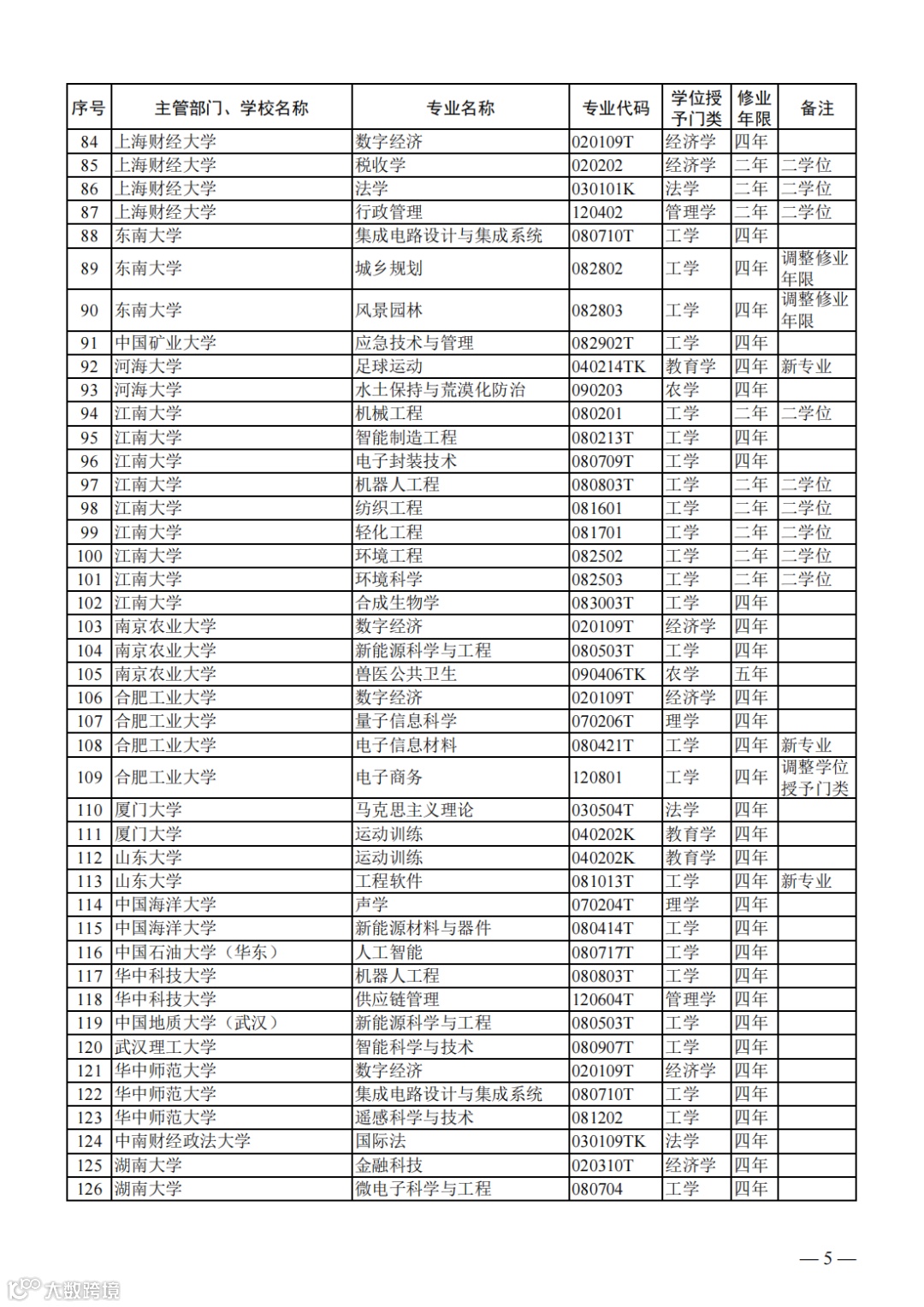 | 序号 | 主管部门、学校名称 | 专业名称 | 专业代码 | 学位授予门类 | 修业年限 | 备注 |
|---|---|---|---|---|---|---|
| 84 | 上海财经大学 | 数字经济 | 020109T | 经济学 | 四年 | |
| 85 | 上海财经大学 | 税收学 | 020202 | 经济学 | 二年 | 二学位 |
| 86 | 上海财经大学 | 法学 | 030101K | 法学 | 二年 | 二学位 |
| 87 | 上海财经大学 | 行政管理 | 120402 | 管理学 | 二年 | 二学位 |
| 88 | 东南大学 | 集成电路设计与集成系统 | 080710T | 工学 | 四年 | |
| 89 | 东南大学 | 城乡规划 | 082802 | 工学 | 四年 | 调整修业年限 |
| 90 | 东南大学 | 风景园林 | 082803 | 工学 | 四年 | 调整修业年限 |
| 91 | 中国矿业大学 | 应急技术与管理 | 082902T | 工学 | 四年 | |
| 92 | 河海大学 | 足球运动 | 040214TK | 教育学 | 四年 | 新专业 |
| 93 | 河海大学 | 水土保持与荒漠化防治 | 090203 | 农学 | 四年 | |
| 94 | 江南大学 | 机械工程 | 080201 | 工学 | 二年 | 二学位 |
| 95 | 江南大学 | 智能制造工程 | 080213T | 工学 | 四年 | |
| 96 | 江南大学 | 电子封装技术 | 080709T | 工学 | 四年 | |
| 97 | 江南大学 | 机器人工程 | 080803T | 工学 | 二年 | 二学位 |
| 98 | 江南大学 | 纺织工程 | 081601 | 工学 | 二年 | 二学位 |
| 99 | 江南大学 | 轻化工程 | 081701 | 工学 | 二年 | 二学位 |
| 100 | 江南大学 | 环境工程 | 082502 | 工学 | 二年 | 二学位 |
| 101 | 江南大学 | 环境科学 | 082503 | 工学 | 二年 | 二学位 |
| 102 | 江南大学 | 合成生物学 | 083003T | 工学 | 四年 | |
| 103 | 南京农业大学 | 数字经济 | 020109T | 经济学 | 四年 | |
| 104 | 南京农业大学 | 新能源科学与工程 | 080503T | 工学 | 四年 | |
| 105 | 南京农业大学 | 兽医公共卫生 | 090406TK | 农学 | 五年 | |
| 106 | 合肥工业大学 | 数字经济 | 020109T | 经济学 | 四年 | |
| 107 | 合肥工业大学 | 量子信息科学 | 070206T | 理学 | 四年 | |
| 108 | 合肥工业大学 | 电子信息材料 | 080421T | 工学 | 四年 | 新专业 |
| 109 | 合肥工业大学 | 电子商务 | 120801 | 工学 | 四年 | 调整学位授予门类 |
| 110 | 厦门大学 | 马克思主义理论 | 030504T | 法学 | 四年 | |
| 111 | 厦门大学 | 运动训练 | 040202K | 教育学 | 四年 | |
| 112 | 山东大学 | 运动训练 | 040202K | 教育学 | 四年 | |
| 113 | 山东大学 | 工程软件 | 081013T | 工学 | 四年 | 新专业 |
| 114 | 中国海洋大学 | 声学 | 070204T | 理学 | 四年 | |
| 115 | 中国海洋大学 | 新能源材料与器件 | 080414T | 工学 | 四年 | |
| 116 | 中国石油大学（华东） | 人工智能 | 080717T | 工学 | 四年 | |
| 117 | 华中科技大学 | 机器人工程 | 080803T | 工学 | 四年 | |
| 118 | 华中科技大学 | 供应链管理 | 120604T | 管理学 | 四年 | |
| 119 | 中国地质大学（武汉） | 新能源科学与工程 | 080503T | 工学 | 四年 | |
| 120 | 武汉理工大学 | 智能科学与技术 | 080907T | 工学 | 四年 | |
| 121 | 华中师范大学 | 数字经济 | 020109T | 经济学 | 四年 | |
| 122 | 华中师范大学 | 集成电路设计与集成系统 | 080710T | 工学 | 四年 | |
| 123 | 华中师范大学 | 遥感科学与技术 | 081202 | 工学 | 四年 | |
| 124 | 中南财经政法大学 | 国际法 | 030109TK | 法学 | 四年 | |
| 125 | 湖南大学 | 金融科技 | 020310T | 经济学 | 四年 | |
| 126 | 湖南大学 | 微电子科学与工程 | 080704 | 工学 | 四年 | |

— 5 —

大数跨境